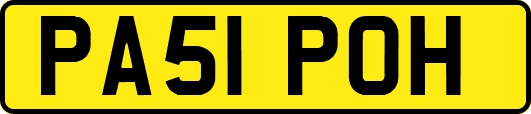 PA51 POH